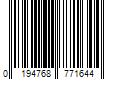 0 194768 771644